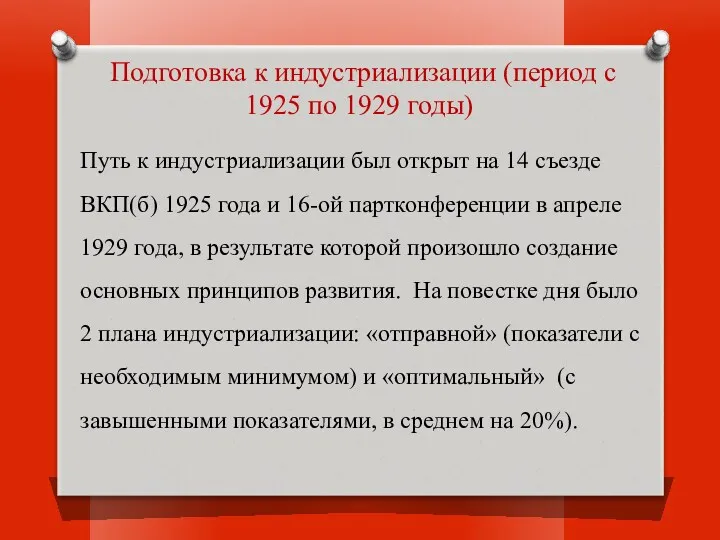 Подготовка к индустриализации (период с 1925 по 1929 годы)

Путь к индустриализации был открыт на 14 съезде ВКП(б) 1925 года и 16-ой партконференции в апреле 1929 года, в результате которой произошло создание основных принципов развития. На повестке дня было 2 плана индустриализации: «отправной» (показатели с необходимым минимумом) и «оптимальный» (с завышенными показателями, в среднем на 20%).